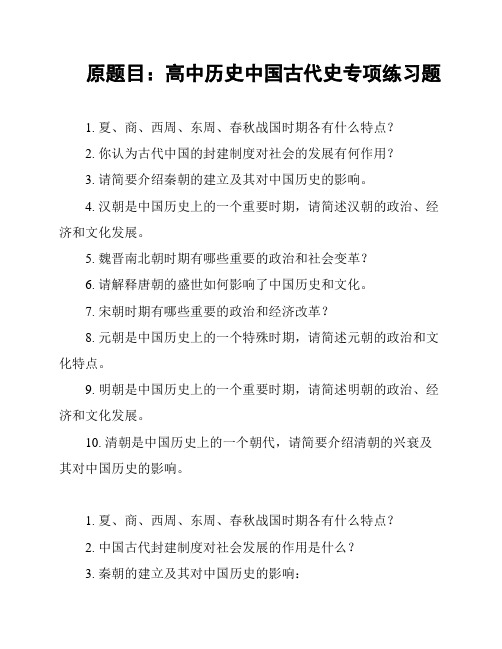 原题目：高中历史中国古代史专项练习题

1. 夏、商、西周、东周、春秋战国时期各有什么特点？

2. 你认为古代中国的封建制度对社会的发展有何作用？

3. 请简要介绍秦朝的建立及其对中国历史的影响。

4. 汉朝是中国历史上的一个重要时期，请简述汉朝的政治、经济和文化发展。

5. 魏晋南北朝时期有哪些重要的政治和社会变革？

6. 请解释唐朝的盛世如何影响了中国历史和文化。

7. 宋朝时期有哪些重要的政治和经济改革？

8. 元朝是中国历史上的一个特殊时期，请简述元朝的政治和文化特点。

9. 明朝是中国历史上的一个重要时期，请简述明朝的政治、经济和文化发展。

10. 清朝是中国历史上的一个朝代，请简要介绍清朝的兴衰及其对中国历史的影响。

1. 夏、商、西周、东周、春秋战国时期各有什么特点？

2. 中国古代封建制度对社会发展的作用是什么？

3. 秦朝的建立及其对中国历史的影响：